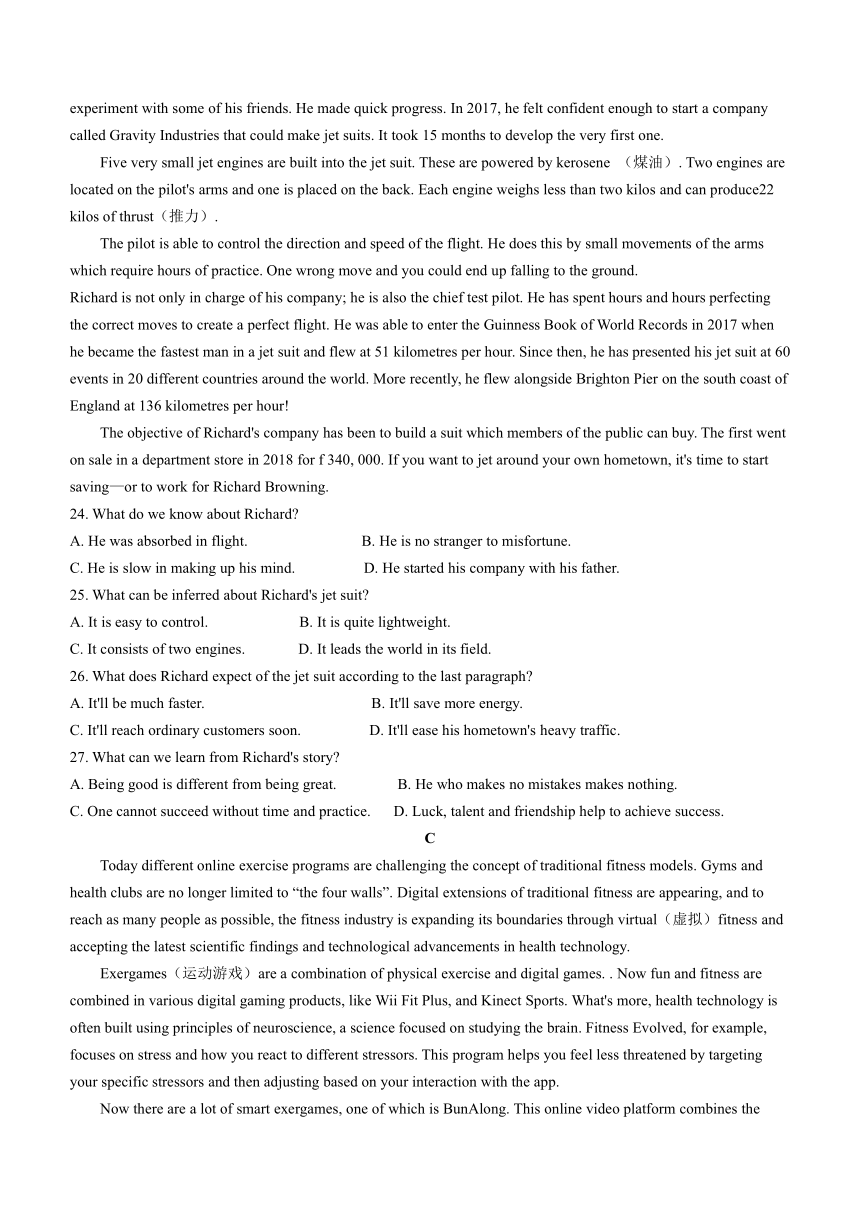 experiment with some of his friends. He made quick progress. In 2017, he felt confident enough to start a company called Gravity Industries that could make jet suits. It took 15 months to develop the very first one.

Five very small jet engines are built into the jet suit. These are powered by kerosene （煤油）. Two engines are located on the pilot's arms and one is placed on the back. Each engine weighs less than two kilos and can produce22 kilos of thrust（推力）.

The pilot is able to control the direction and speed of the flight. He does this by small movements of the arms which require hours of practice. One wrong move and you could end up falling to the ground.

Richard is not only in charge of his company; he is also the chief test pilot. He has spent hours and hours perfecting the correct moves to create a perfect flight. He was able to enter the Guinness Book of World Records in 2017 when he became the fastest man in a jet suit and flew at 51 kilometres per hour. Since then, he has presented his jet suit at 60 events in 20 different countries around the world. More recently, he flew alongside Brighton Pier on the south coast of England at 136 kilometres per hour!

The objective of Richard's company has been to build a suit which members of the public can buy. The first went on sale in a department store in 2018 for f 340, 000. If you want to jet around your own hometown, it's time to start saving—or to work for Richard Browning.

24. What do we know about Richard?
A. He was absorbed in flight.
B. He is no stranger to misfortune.
C. He is slow in making up his mind.
D. He started his company with his father.

25. What can be inferred about Richard's jet suit?
A. It is easy to control.
B. It is quite lightweight.
C. It consists of two engines.
D. It leads the world in its field.

26. What does Richard expect of the jet suit according to the last paragraph?
A. It'll be much faster.
B. It'll save more energy.
C. It'll reach ordinary customers soon.
D. It'll ease his hometown's heavy traffic.

27. What can we learn from Richard's story?
A. Being good is different from being great.
B. He who makes no mistakes makes nothing.
C. One cannot succeed without time and practice.
D. Luck, talent and friendship help to achieve success.

C

Today different online exercise programs are challenging the concept of traditional fitness models. Gyms and health clubs are no longer limited to “the four walls”. Digital extensions of traditional fitness are appearing, and to reach as many people as possible, the fitness industry is expanding its boundaries through virtual（虚拟）fitness and accepting the latest scientific findings and technological advancements in health technology.

Exergames（运动游戏）are a combination of physical exercise and digital games. . Now fun and fitness are combined in various digital gaming products, like Wii Fit Plus, and Kinect Sports. What's more, health technology is often built using principles of neuroscience, a science focused on studying the brain. Fitness Evolved, for example, focuses on stress and how you react to different stressors. This program helps you feel less threatened by targeting your specific stressors and then adjusting based on your interaction with the app.

Now there are a lot of smart exergames, one of which is BunAlong. This online video platform combines the